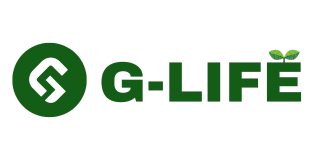 G-LIFE